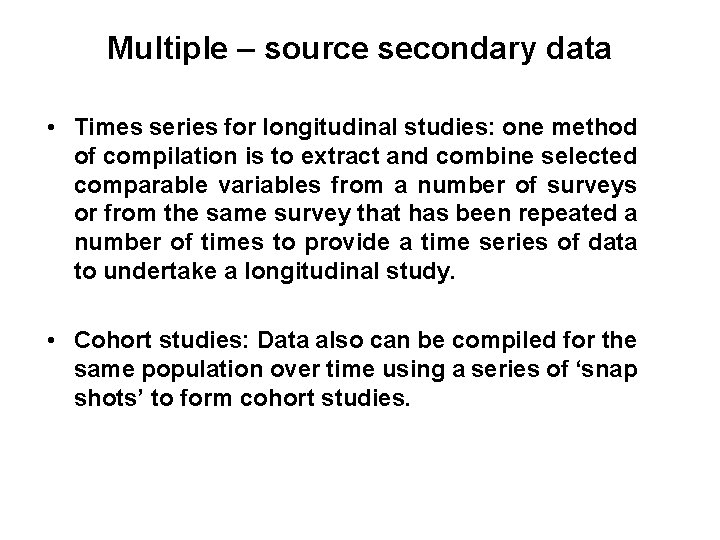 Multiple – source secondary data

• Times series for longitudinal studies: one method of compilation is to extract and combine selected comparable variables from a number of surveys or from the same survey that has been repeated a number of times to provide a time series of data to undertake a longitudinal study.

• Cohort studies: Data also can be compiled for the same population over time using a series of ‘snap shots’ to form cohort studies.